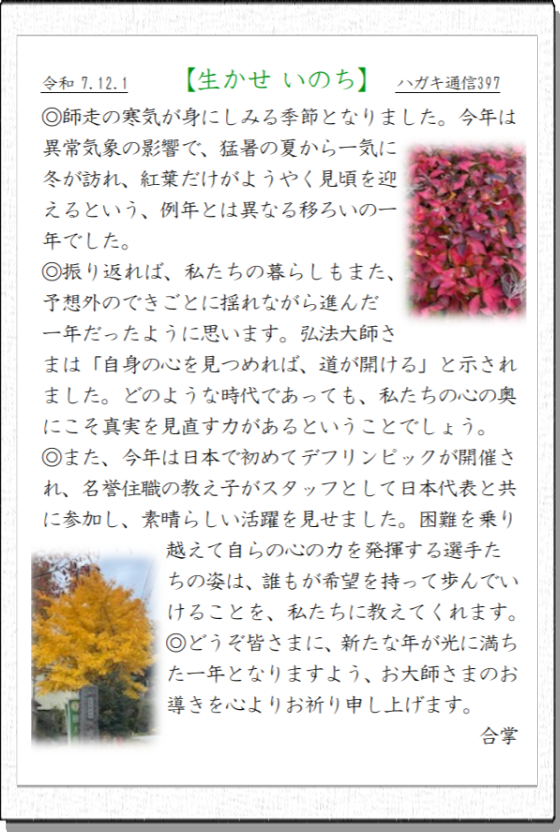 令和 7.12.1　【生かせ いのち】　ハガキ通信397

◎師走の寒気が身にしみる季節となりました。今年は異常気象の影響で、猛暑の夏から一気に冬が訪れ、紅葉だけがようやく見頃を迎えるという、例年とは異なる移ろいの一年でした。
◎振り返れば、私たちの暮らしもまた、予想外のできごとに揺れながら進んだ一年だったように思います。弘法大師さまは「自身の心を見つめれば、道が開ける」と示されました。どのような時代であっても、私たちの心の奥にこそ真実を見直す力があるということでしょう。
◎また、今年は日本で初めてデフリンピックが開催され、名誉住職の教え子がスタッフとして日本代表と共に参加し、素晴らしい活躍を見せました。困難を乗り越えて自らの心の力を発揮する選手たちの姿は、誰もが希望を持って歩んでいけることを、私たちに教えてくれます。
◎どうぞ皆さまに、新たな年が光に満ちた一年となりますよう、お大師さまのお導きを心よりお祈り申し上げます。
合掌